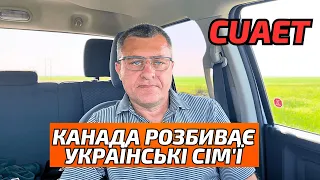 CUAET

КАНАДА РОЗБИВАЄ УКРАЇНСЬКІ СІМ'Ї